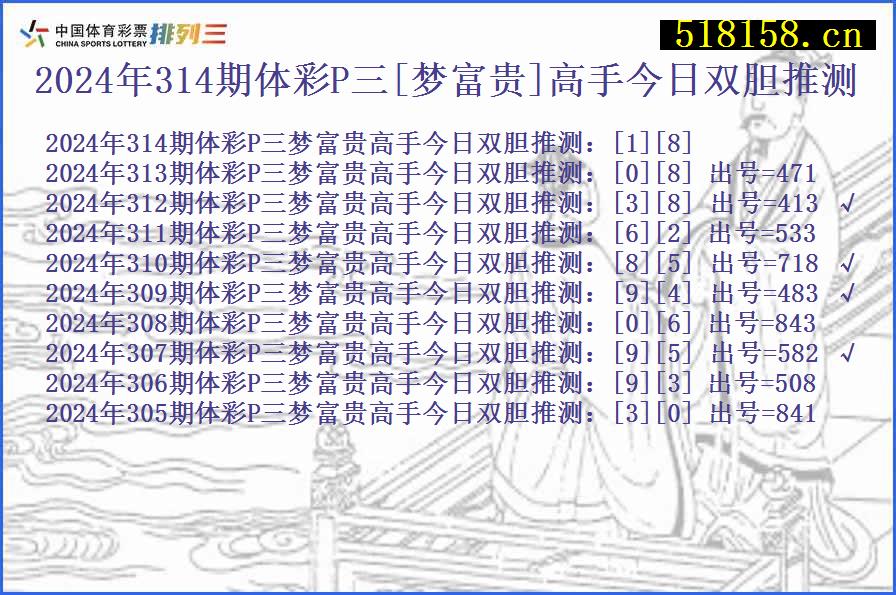 中国体育彩票 CHINA SPORTS LOTTERY 排列三

518158.cn

2024年314期体彩P三[梦富贵]高手今日双胆推测

2024年314期体彩P三梦富贵高手今日双胆推测：[1][8]
2024年313期体彩P三梦富贵高手今日双胆推测：[0][8] 出号=471
2024年312期体彩P三梦富贵高手今日双胆推测：[3][8] 出号=413 √
2024年311期体彩P三梦富贵高手今日双胆推测：[6][2] 出号=533
2024年310期体彩P三梦富贵高手今日双胆推测：[8][5] 出号=718 √
2024年309期体彩P三梦富贵高手今日双胆推测：[9][4] 出号=483 √
2024年308期体彩P三梦富贵高手今日双胆推测：[0][6] 出号=843
2024年307期体彩P三梦富贵高手今日双胆推测：[9][5] 出号=582 √
2024年306期体彩P三梦富贵高手今日双胆推测：[9][3] 出号=508
2024年305期体彩P三梦富贵高手今日双胆推测：[3][0] 出号=841